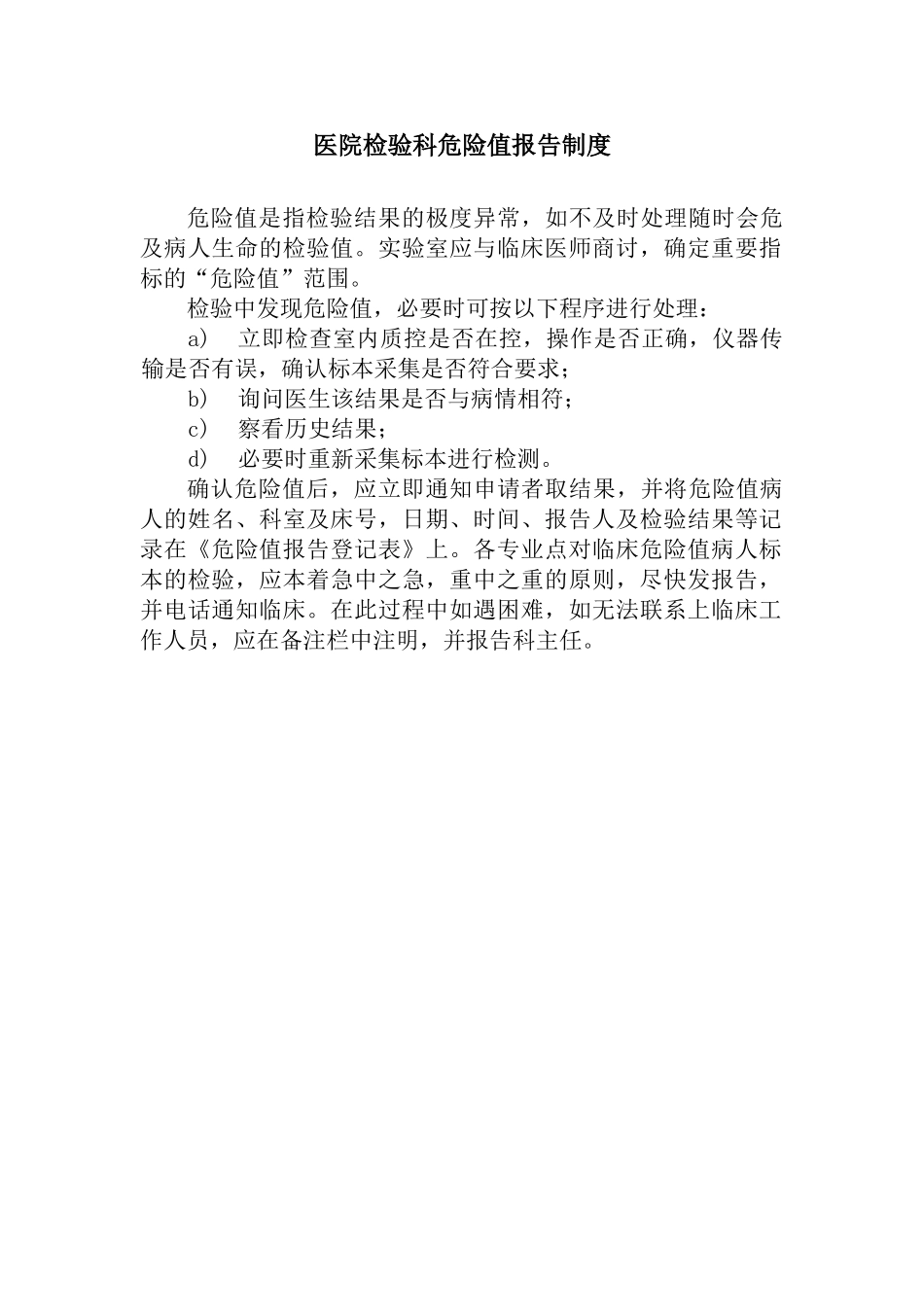 医院检验科危险值报告制度

危险值是指检验结果的极度异常，如不及时处理随时会危及病人生命的检验值。实验室应与临床医师商讨，确定重要指标的“危险值”范围。

检验中发现危险值，必要时可按以下程序进行处理：

a） 立即检查室内质控是否在控，操作是否正确，仪器传输是否有误，确认标本采集是否符合要求；

b） 询问医生该结果是否与病情相符；

c） 察看历史结果；

d） 必要时重新采集标本进行检测。

确认危险值后，应立即通知申请者取结果，并将危险值病人的姓名、科室及床号，日期、时间、报告人及检验结果等记录在《危险值报告登记表》上。各专业点对临床危险值病人标本的检验，应本着急中之急，重中之重的原则，尽快发报告，并电话通知临床。在此过程中如遇困难，如无法联系上临床工作人员，应在备注栏中注明，并报告科主任。